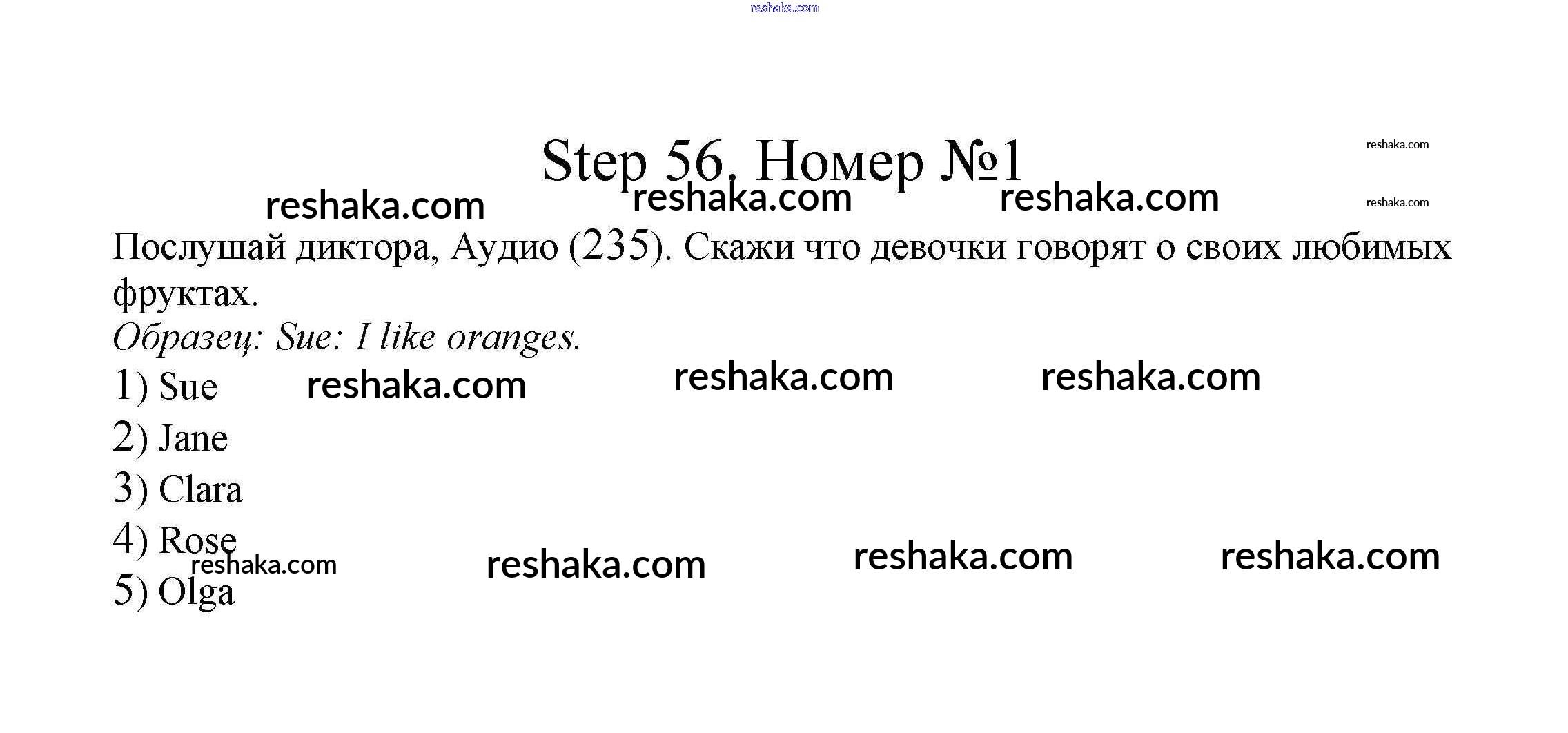 Step 56. Номер №1

Послушай диктора, Аудио (235). Скажи что девочки говорят о своих любимых фруктах.

Образец: Sue: I like oranges.

1) Sue
2) Jane
3) Clara
4) Rose
5) Olga

reshaka.com